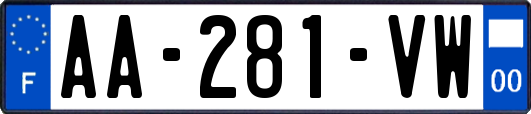 F
AA-281-VW
00